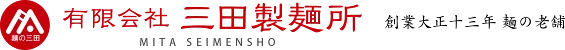 麺の三田

有限会社 三田製麺所

MITA SEIMENSHO

創業大正十三年 麺の老舗